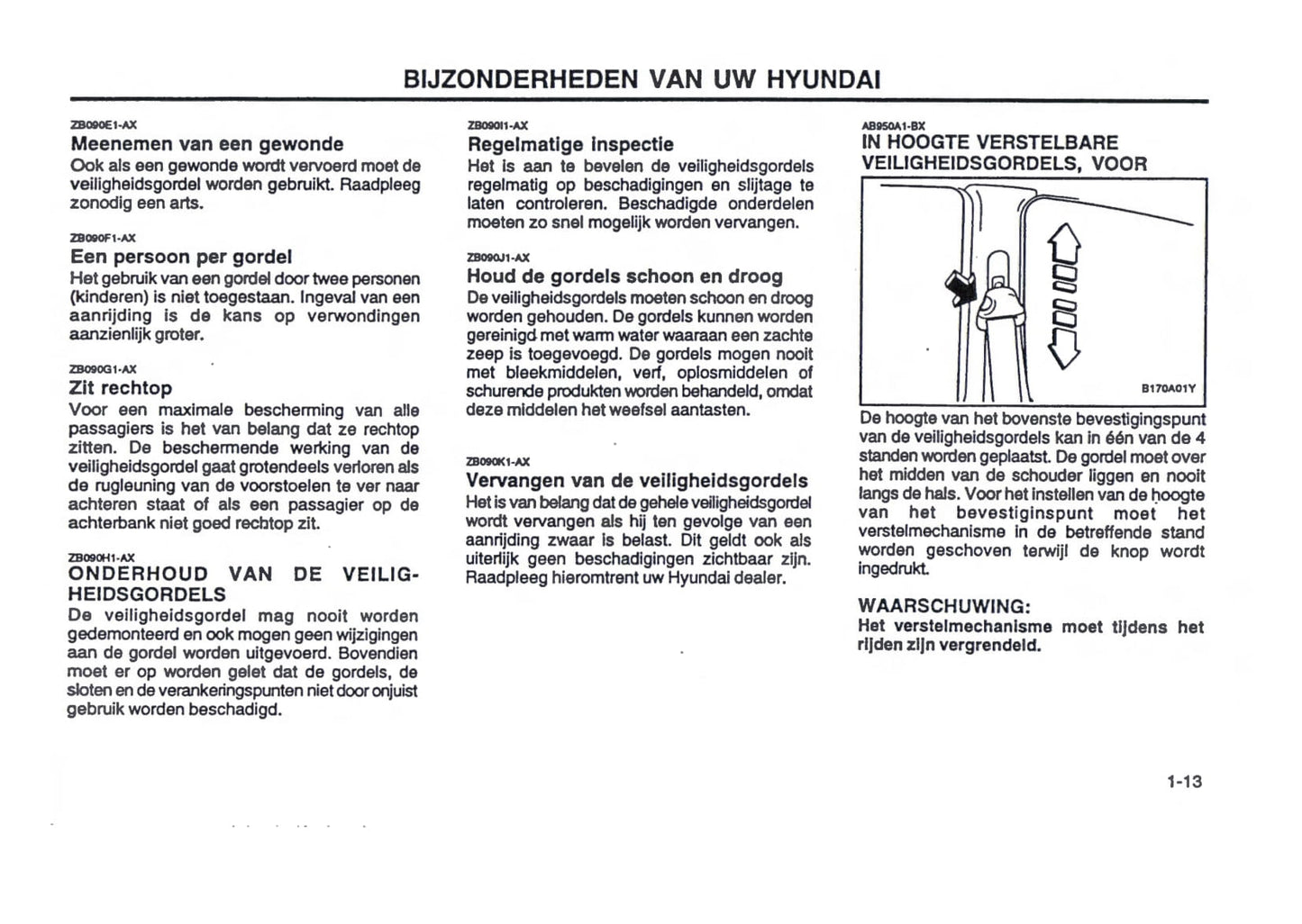 BIJZONDERHEDEN VAN UW HYUNDAI

ZB090E1-AX
Meenemen van een gewonde
Ook als een gewonde wordt vervoerd moet de veiligheidsgordel worden gebruikt. Raadpleeg zonodig een arts.

ZB090F1-AX
Een persoon per gordel
Het gebruik van een gordel door twee personen (kinderen) is niet toegestaan. Ingeval van een aanrijding is de kans op verwondingen aanzienlijk groter.

ZB090G1-AX
Zit rechtop
Voor een maximale bescherming van alle passagiers is het van belang dat ze rechtop zitten. De beschermende werking van de veiligheidsgordel gaat grotendeels verloren als de rugleuning van de voorstoelen te ver naar achteren staat of als een passagier op de achterbank niet goed rechtop zit.

ZB090H1-AX
ONDERHOUD VAN DE VEILIGHEIDSGORDELS
De veiligheidsgordel mag nooit worden gedemonteerd en ook mogen geen wijzigingen aan de gordel worden uitgevoerd. Bovendien moet er op worden gelet dat de gordels, de sloten en de verankeringspunten niet door onjuist gebruik worden beschadigd.

ZB090I1-AX
Regelmatige inspectie
Het is aan te bevelen de veiligheidsgordels regelmatig op beschadigingen en slijtage te laten controleren. Beschadigde onderdelen moeten zo snel mogelijk worden vervangen.

ZB090J1-AX
Houd de gordels schoon en droog
De veiligheidsgordels moeten schoon en droog worden gehouden. De gordels kunnen worden gereinigd met warm water waaraan een zachte zeep is toegevoegd. De gordels mogen nooit met bleekmiddelen, verf, oplosmiddelen of schurende produkten worden behandeld, omdat deze middelen het weefsel aantasten.

ZB090K1-AX
Vervangen van de veiligheidsgordels
Het is van belang dat de gehele veiligheidsgordel wordt vervangen als hij ten gevolge van een aanrijding zwaar is belast. Dit geldt ook als uiterlijk geen beschadigingen zichtbaar zijn. Raadpleeg hieromtrent uw Hyundai dealer.

AB950A1-BX
IN HOOGTE VERSTELBARE VEILIGHEIDSGORDELS, VOOR

B170A01Y

De hoogte van het bovenste bevestigingspunt van de veiligheidsgordels kan in één van de 4 standen worden geplaatst. De gordel moet over het midden van de schouder liggen en nooit langs de hals. Voor het instellen van de hoogte van het bevestiginspunt moet het verstelmechanisme in de betreffende stand worden geschoven terwijl de knop wordt ingedrukt.

WAARSCHUWING:
Het verstelmechanisme moet tijdens het rijden zijn vergrendeld.

1-13